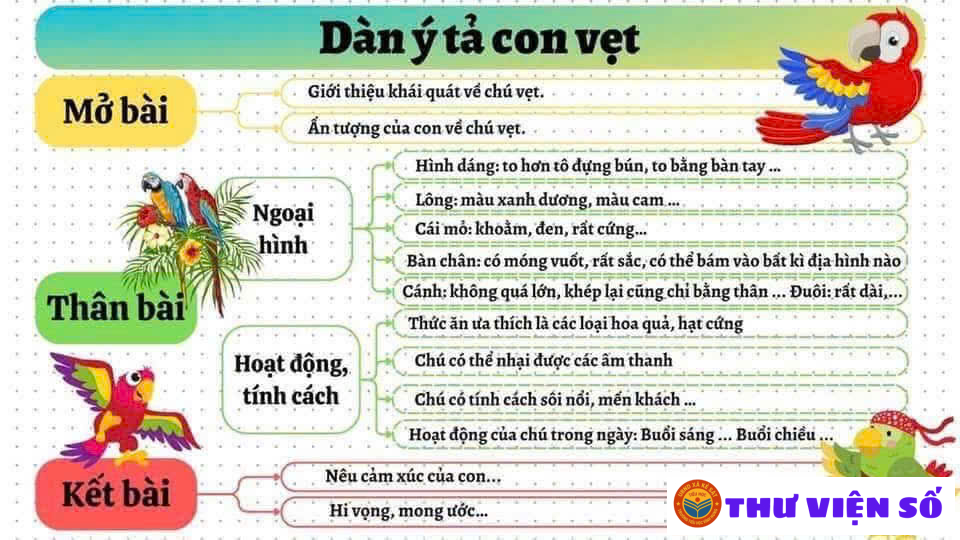 Dàn ý tả con vẹt

Mở bài

Giới thiệu khái quát về chú vẹt.

Ấn tượng của con về chú vẹt.

Thân bài

Ngoại hình

Hình dáng: to hơn tô đựng bún, to bằng bàn tay ...

Lông: màu xanh dương, màu cam ...

Cái mỏ: khoằm, đen, rất cứng...

Bàn chân: có móng vuốt, rất sắc, có thể bám vào bất kì địa hình nào

Cánh: không quá lớn, khép lại cũng chỉ bằng thân ... Đuôi: rất dài,...

Hoạt động, tính cách

Thức ăn ưa thích là các loại hoa quả, hạt cứng

Chú có thể nhại được các âm thanh

Chú có tính cách sôi nổi, mến khách ...

Hoạt động của chú trong ngày: Buổi sáng ... Buổi chiều ...

Kết bài

Nêu cảm xúc của con...

Hi vọng, mong ước...

THƯ VIỆN SỐ